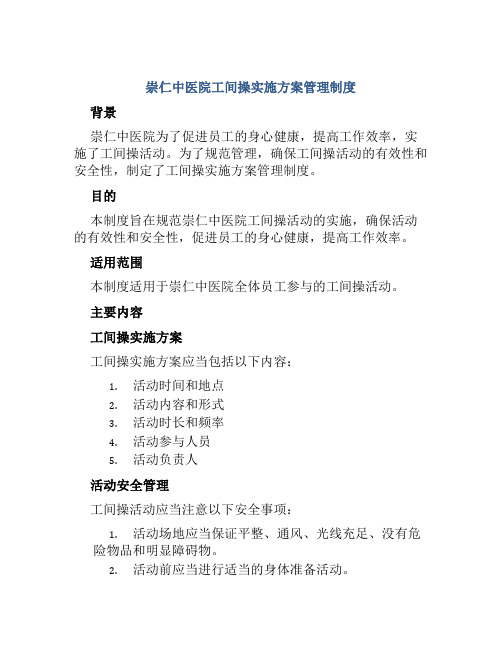 崇仁中医院工间操实施方案管理制度

背景

崇仁中医院为了促进员工的身心健康，提高工作效率，实施了工间操活动。为了规范管理，确保工间操活动的有效性和安全性，制定了工间操实施方案管理制度。

目的

本制度旨在规范崇仁中医院工间操活动的实施，确保活动的有效性和安全性，促进员工的身心健康，提高工作效率。

适用范围

本制度适用于崇仁中医院全体员工参与的工间操活动。

主要内容

工间操实施方案

工间操实施方案应当包括以下内容：

1. 活动时间和地点
2. 活动内容和形式
3. 活动时长和频率
4. 活动参与人员
5. 活动负责人

活动安全管理

工间操活动应当注意以下安全事项：

1. 活动场地应当保证平整、通风、光线充足、没有危险物品和明显障碍物。
2. 活动前应当进行适当的身体准备活动。